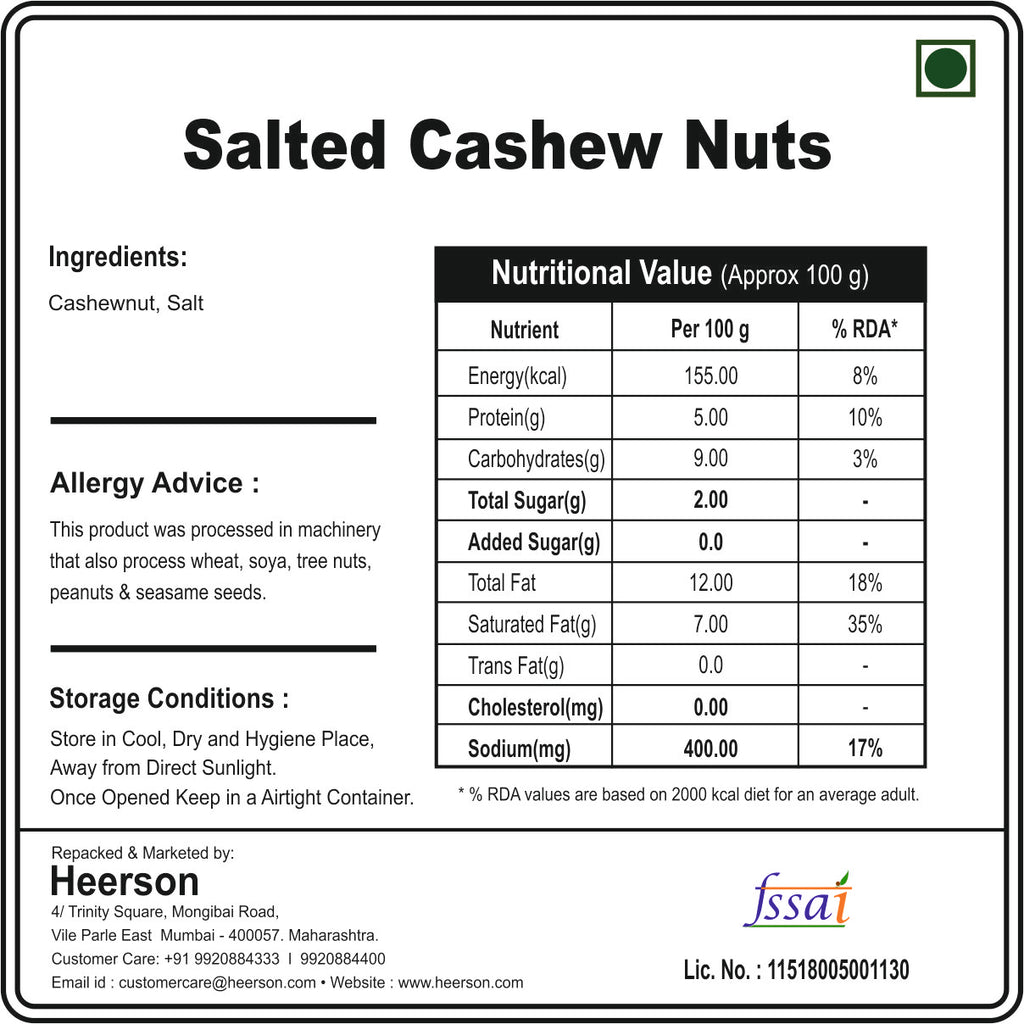 Salted Cashew Nuts

Ingredients:

Cashewnut, Salt

Allergy Advice :

This product was processed in machinery that also process wheat, soya, tree nuts, peanuts & seasame seeds.

Storage Conditions :

Store in Cool, Dry and Hygiene Place, Away from Direct Sunlight.
Once Opened Keep in a Airtight Container.

Nutritional Value (Approx 100 g)

| Nutrient | Per 100 g | % RDA* |
|---|---|---|
| Energy(kcal) | 155.00 | 8% |
| Protein(g) | 5.00 | 10% |
| Carbohydrates(g) | 9.00 | 3% |
| Total Sugar(g) | 2.00 | - |
| Added Sugar(g) | 0.0 | - |
| Total Fat | 12.00 | 18% |
| Saturated Fat(g) | 7.00 | 35% |
| Trans Fat(g) | 0.0 | - |
| Cholesterol(mg) | 0.00 | - |
| Sodium(mg) | 400.00 | 17% |

* % RDA values are based on 2000 kcal diet for an average adult.

Repacked & Marketed by:
Heerson
4/ Trinity Square, Mongibai Road,
Vile Parle East Mumbai - 400057. Maharashtra.
Customer Care: +91 9920884333 I 9920884400
Email id : customercare@heerson.com • Website : www.heerson.com

fssai
Lic. No. : 11518005001130